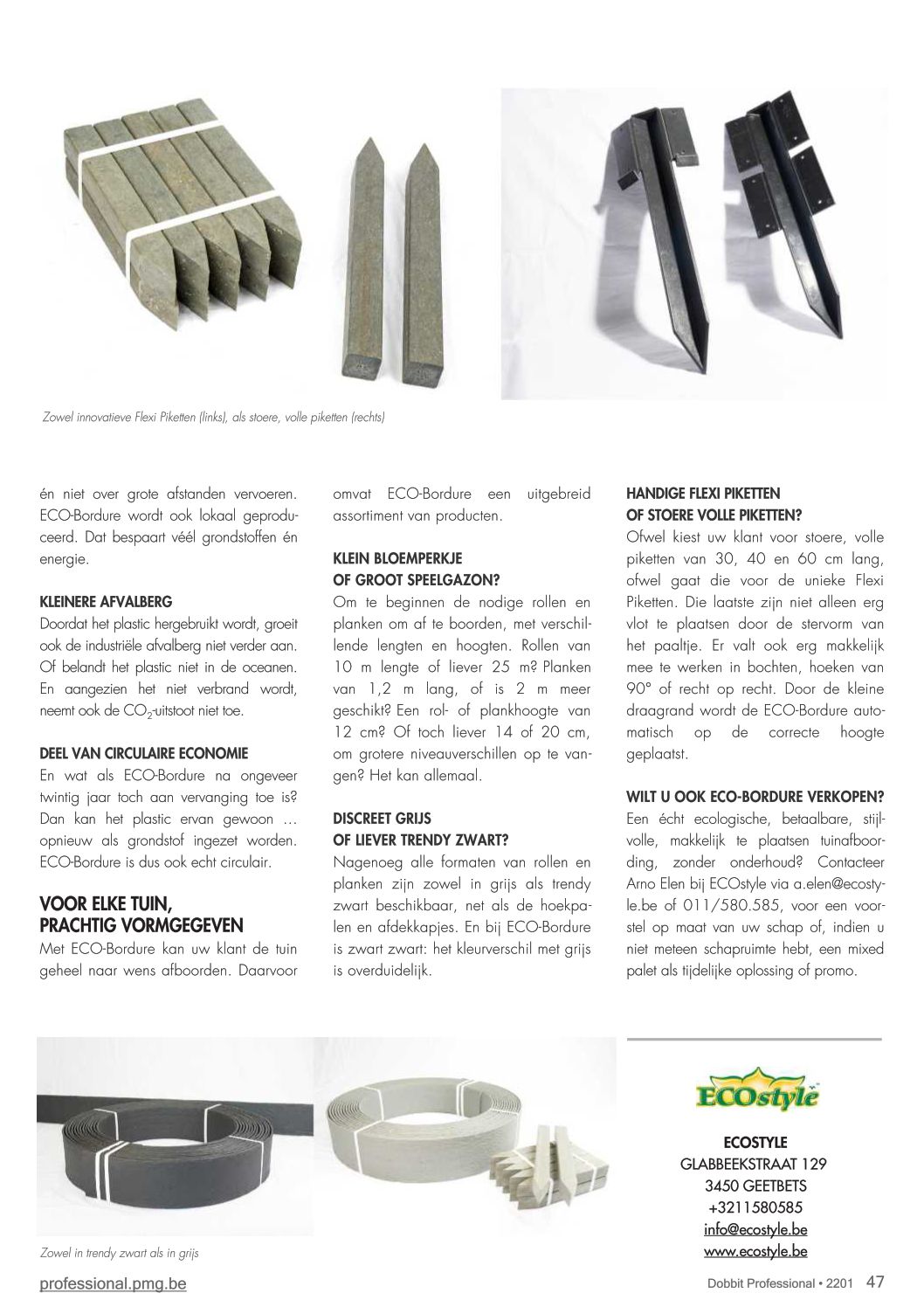 Zowel innovatieve Flexi Piketten (links), als stoere, volle piketten (rechts)

én niet over grote afstanden vervoeren. ECO-Bordure wordt ook lokaal geproduceerd. Dat bespaart véél grondstoffen én energie.

KLEINERE AFVALBERG
Doordat het plastic hergebruikt wordt, groeit ook de industriële afvalberg niet verder aan. Of belandt het plastic niet in de oceanen. En aangezien het niet verbrand wordt, neemt ook de $CO_2$-uitstoot niet toe.

DEEL VAN CIRCULAIRE ECONOMIE
En wat als ECO-Bordure na ongeveer twintig jaar toch aan vervanging toe is? Dan kan het plastic ervan gewoon … opnieuw als grondstof ingezet worden. ECO-Bordure is dus ook echt circulair.

VOOR ELKE TUIN, PRACHTIG VORMGEGEVEN
Met ECO-Bordure kan uw klant de tuin geheel naar wens afboorden. Daarvoor omvat ECO-Bordure een uitgebreid assortiment van producten.

KLEIN BLOEMPERKJE OF GROOT SPEELGAZON?
Om te beginnen de nodige rollen en planken om af te boorden, met verschillende lengten en hoogten. Rollen van 10 m lengte of liever 25 m? Planken van 1,2 m lang, of is 2 m meer geschikt? Een rol- of plankhoogte van 12 cm? Of toch liever 14 of 20 cm, om grotere niveauverschillen op te vangen? Het kan allemaal.

DISCREET GRIJS OF LIEVER TRENDY ZWART?
Nagenoeg alle formaten van rollen en planken zijn zowel in grijs als trendy zwart beschikbaar, net als de hoekpalen en afdekkapjes. En bij ECO-Bordure is zwart zwart: het kleurverschil met grijs is overduidelijk.

HANDIGE FLEXI PIKETTEN OF STOERE VOLLE PIKETTEN?
Ofwel kiest uw klant voor stoere, volle piketten van 30, 40 en 60 cm lang, ofwel gaat die voor de unieke Flexi Piketten. Die laatste zijn niet alleen erg vlot te plaatsen door de stervorm van het paaltje. Er valt ook erg makkelijk mee te werken in bochten, hoeken van 90° of recht op recht. Door de kleine draagrand wordt de ECO-Bordure automatisch op de correcte hoogte geplaatst.

WILT U OOK ECO-BORDURE VERKOPEN?
Een écht ecologische, betaalbare, stijlvolle, makkelijk te plaatsen tuinafboording, zonder onderhoud? Contacteer Arno Elen bij ECOstyle via a.elen@ecostyle.be of 011/580.585, voor een voorstel op maat van uw schap of, indien u niet meteen schapruimte hebt, een mixed palet als tijdelijke oplossing of promo.

Zowel in trendy zwart als in grijs

ECOstyle

ECOSTYLE
GLABBEEKSTRAAT 129
3450 GEETBETS
+3211580585
info@ecostyle.be
www.ecostyle.be

professional.pmg.be

Dobbit Professional • 2201 47